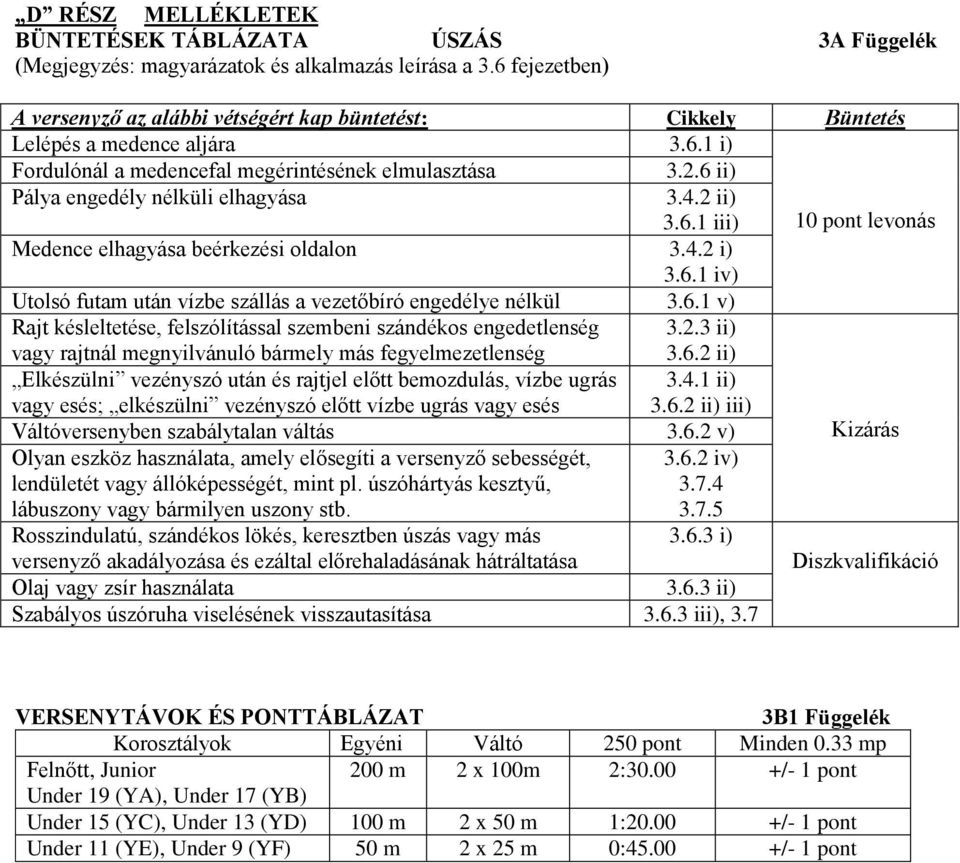 „D” RÉSZ MELLÉKLETEK
BÜNTETÉSEK TÁBLÁZATA ÚSZÁS 3A Függelék
(Megjegyzés: magyarázatok és alkalmazás leírása a 3.6 fejezetben)

| A versenyző az alábbi vétségért kap büntetést: | Cikkely | Büntetés |
|---|---|---|
| Lelépés a medence aljára | 3.6.1 i) | 10 pont levonás |
| Fordulónál a medencefal megérintésének elmulasztása | 3.2.6 ii) | |
| Pálya engedély nélküli elhagyása | 3.4.2 ii) 3.6.1 iii) | |
| Medence elhagyása beérkezési oldalon | 3.4.2 i) 3.6.1 iv) | |
| Utolsó futam után vízbe szállás a vezetőbíró engedélye nélkül | 3.6.1 v) | |
| Rajt késleltetése, felszólítással szembeni szándékos engedetlenség vagy rajtnál megnyilvánuló bármely más fegyelmezetlenség | 3.2.3 ii) 3.6.2 ii) | Kizárás |
| „Elkészülni” vezényszó után és rajtjel előtt bemozdulás, vízbe ugrás vagy esés; „elkészülni” vezényszó előtt vízbe ugrás vagy esés | 3.4.1 ii) 3.6.2 ii) iii) | |
| Váltóversenyben szabálytalan váltás | 3.6.2 v) | |
| Olyan eszköz használata, amely elősegíti a versenyző sebességét, lendületét vagy állóképességét, mint pl. úszóhártyás kesztyű, lábuszony vagy bármilyen uszony stb. | 3.6.2 iv) 3.7.4 3.7.5 | |
| Rosszindulatú, szándékos lökés, keresztben úszás vagy más versenyző akadályozása és ezáltal előrehaladásának hátráltatása | 3.6.3 i) | Diszkvalifikáció |
| Olaj vagy zsír használata | 3.6.3 ii) | |
| Szabályos úszóruha viselésének visszautasítása | 3.6.3 iii), 3.7 | |

VERSENYTÁVOK ÉS PONTTÁBLÁZAT 3B1 Függelék

| Korosztályok | Egyéni | Váltó | 250 pont | Minden 0.33 mp |
|---|---|---|---|---|
| Felnőtt, Junior Under 19 (YA), Under 17 (YB) | 200 m | 2 x 100m | 2:30.00 | +/- 1 pont |
| Under 15 (YC), Under 13 (YD) | 100 m | 2 x 50 m | 1:20.00 | +/- 1 pont |
| Under 11 (YE), Under 9 (YF) | 50 m | 2 x 25 m | 0:45.00 | +/- 1 pont |